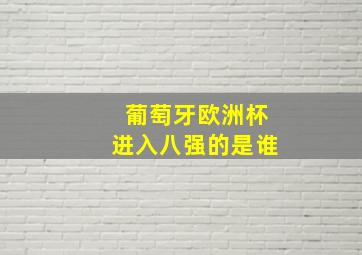 葡萄牙欧洲杯
进入八强的是谁